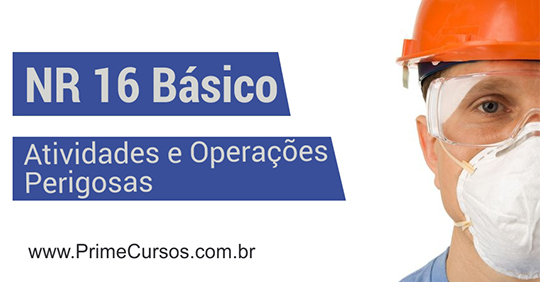 NR 16 Básico

Atividades e Operações Perigosas

www.PrimeCursos.com.br